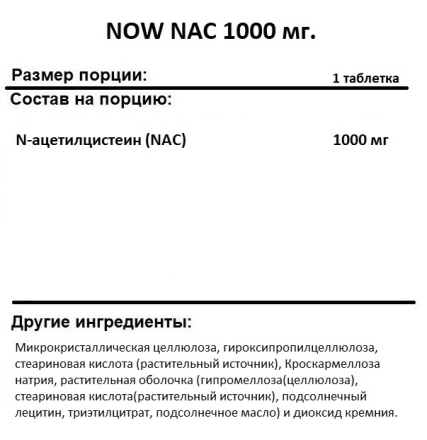 NOW NAC 1000 мг.

Размер порции: 1 таблетка

Состав на порцию:

N-ацетилцистеин (NAC) 1000 мг

Другие ингредиенты:

Микрокристаллическая целлюлоза, гироксипропилцеллюлоза, стеариновая кислота (растительный источник), Кроскармеллоза натрия, растительная оболочка (гипромеллоза(целлюлоза), стеариновая кислота(растительный источник), подсолнечный лецитин, триэтилцитрат, подсолнечное масло) и диоксид кремния.